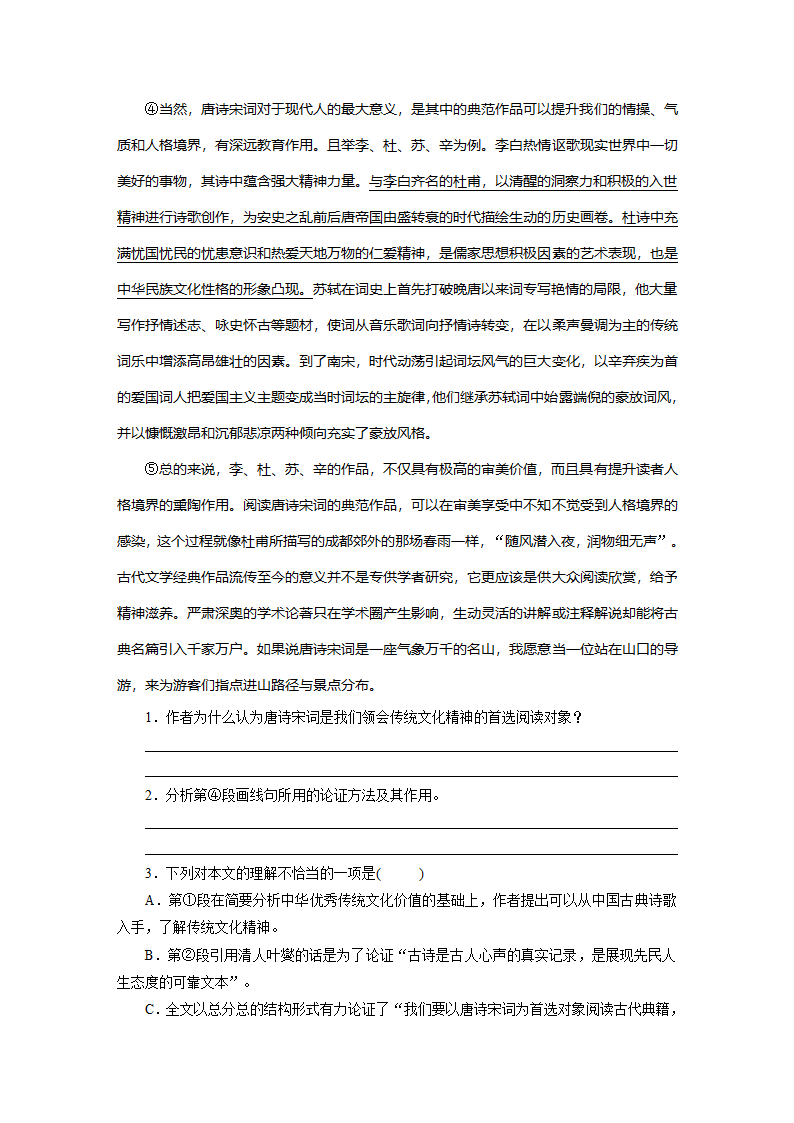 ④当然，唐诗宋词对于现代人的最大意义，是其中的典范作品可以提升我们的情操、气质和人格境界，有深远教育作用。且举李、杜、苏、辛为例。李白热情讴歌现实世界中一切美好的事物，其诗中蕴含强大精神力量。与李白齐名的杜甫，以清醒的洞察力和积极的入世精神进行诗歌创作，为安史之乱前后唐帝国由盛转衰的时代描绘生动的历史画卷。杜诗中充满忧国忧民的忧患意识和热爱天地万物的仁爱精神，是儒家思想积极因素的艺术表现，也是中华民族文化性格的形象凸现。苏轼在词史上首先打破晚唐以来词专写艳情的局限，他大量写作抒情述志、咏史怀古等题材，使词从音乐歌词向抒情诗转变，在以柔声曼调为主的传统词乐中增添高昂雄壮的因素。到了南宋，时代动荡引起词坛风气的巨大变化，以辛弃疾为首的爱国词人把爱国主义主题变成当时词坛的主旋律，他们继承苏轼词中始露端倪的豪放词风，并以慷慨激昂和沉郁悲凉两种倾向充实了豪放风格。

⑤总的来说，李、杜、苏、辛的作品，不仅具有极高的审美价值，而且具有提升读者人格境界的熏陶作用。阅读唐诗宋词的典范作品，可以在审美享受中不知不觉受到人格境界的感染，这个过程就像杜甫所描写的成都郊外的那场春雨一样，“随风潜入夜，润物细无声”。古代文学经典作品流传至今的意义并不是专供学者研究，它更应该是供大众阅读欣赏，给予精神滋养。严肃深奥的学术论著只在学术圈产生影响，生动灵活的讲解或注释解说却能将古典名篇引入千家万户。如果说唐诗宋词是一座气象万千的名山，我愿意当一位站在山口的导游，来为游客们指点进山路径与景点分布。

1．作者为什么认为唐诗宋词是我们领会传统文化精神的首选阅读对象？

2．分析第④段画线句所用的论证方法及其作用。

3．下列对本文的理解不恰当的一项是(　　)

A．第①段在简要分析中华优秀传统文化价值的基础上，作者提出可以从中国古典诗歌入手，了解传统文化精神。

B．第②段引用清人叶燮的话是为了论证“古诗是古人心声的真实记录，是展现先民人生态度的可靠文本”。

C．全文以总分总的结构形式有力论证了“我们要以唐诗宋词为首选对象阅读古代典籍，